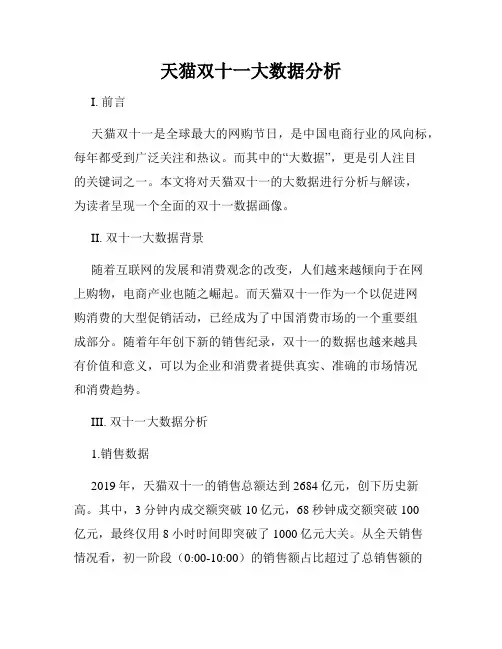 天猫双十一大数据分析

I. 前言

天猫双十一是全球最大的网购节日，是中国电商行业的风向标，每年都受到广泛关注和热议。而其中的“大数据”，更是引人注目的关键词之一。本文将对天猫双十一的大数据进行分析与解读，为读者呈现一个全面的双十一数据画像。

II. 双十一大数据背景

随着互联网的发展和消费观念的改变，人们越来越倾向于在网上购物，电商产业也随之崛起。而天猫双十一作为一个以促进网购消费的大型促销活动，已经成为了中国消费市场的一个重要组成部分。随着年年创下新的销售纪录，双十一的数据也越来越具有价值和意义，可以为企业和消费者提供真实、准确的市场情况和消费趋势。

III. 双十一大数据分析

1.销售数据

2019 年，天猫双十一的销售总额达到 2684 亿元，创下历史新高。其中，3 分钟内成交额突破 10 亿元，68 秒钟成交额突破 100 亿元，最终仅用 8 小时时间即突破了 1000 亿元大关。从全天销售情况看，初一阶段（0:00-10:00）的销售额占比超过了总销售额的